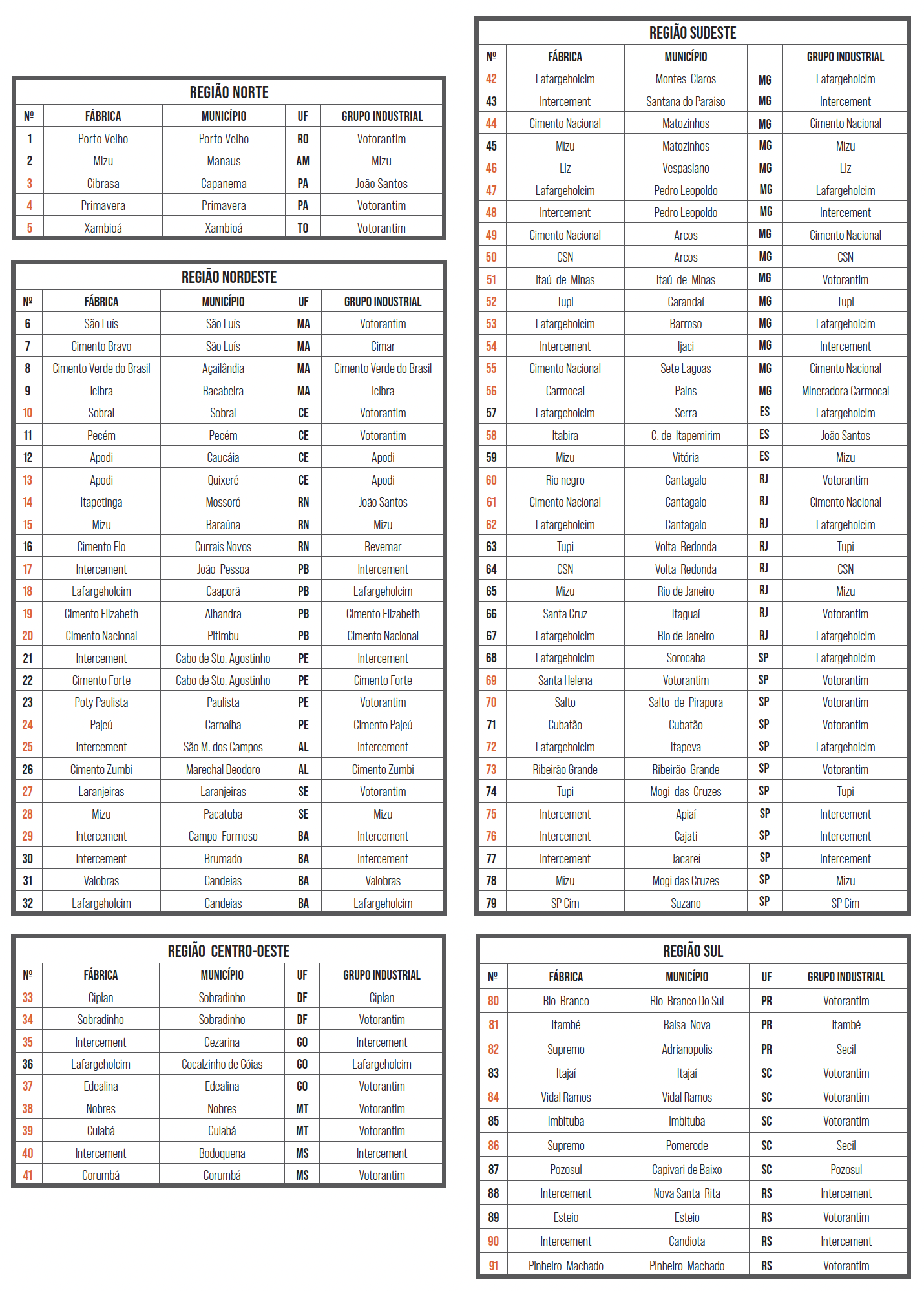 REGIÃO NORTE

| Nº | FÁBRICA | MUNICÍPIO | UF | GRUPO INDUSTRIAL |
|---|---|---|---|---|
| 1 | Porto Velho | Porto Velho | RO | Votorantim |
| 2 | Mizu | Manaus | AM | Mizu |
| 3 | Cibrasa | Capanema | PA | João Santos |
| 4 | Primavera | Primavera | PA | Votorantim |
| 5 | Xambioá | Xambioá | TO | Votorantim |

REGIÃO NORDESTE

| Nº | FÁBRICA | MUNICÍPIO | UF | GRUPO INDUSTRIAL |
|---|---|---|---|---|
| 6 | São Luís | São Luís | MA | Votorantim |
| 7 | Cimento Bravo | São Luís | MA | Cimar |
| 8 | Cimento Verde do Brasil | Açailândia | MA | Cimento Verde do Brasil |
| 9 | Icibra | Bacabeira | MA | Icibra |
| 10 | Sobral | Sobral | CE | Votorantim |
| 11 | Pecém | Pecém | CE | Votorantim |
| 12 | Apodi | Caucáia | CE | Apodi |
| 13 | Apodi | Quixeré | CE | Apodi |
| 14 | Itapetinga | Mossoró | RN | João Santos |
| 15 | Mizu | Baraúna | RN | Mizu |
| 16 | Cimento Elo | Currais Novos | RN | Revemar |
| 17 | Intercement | João Pessoa | PB | Intercement |
| 18 | Lafargeholcim | Caaporã | PB | Lafargeholcim |
| 19 | Cimento Elizabeth | Alhandra | PB | Cimento Elizabeth |
| 20 | Cimento Nacional | Pitimbu | PB | Cimento Nacional |
| 21 | Intercement | Cabo de Sto. Agostinho | PE | Intercement |
| 22 | Cimento Forte | Cabo de Sto. Agostinho | PE | Cimento Forte |
| 23 | Poty Paulista | Paulista | PE | Votorantim |
| 24 | Pajeú | Carnaíba | PE | Cimento Pajeú |
| 25 | Intercement | São M. dos Campos | AL | Intercement |
| 26 | Cimento Zumbi | Marechal Deodoro | AL | Cimento Zumbi |
| 27 | Laranjeiras | Laranjeiras | SE | Votorantim |
| 28 | Mizu | Pacatuba | SE | Mizu |
| 29 | Intercement | Campo Formoso | BA | Intercement |
| 30 | Intercement | Brumado | BA | Intercement |
| 31 | Valobras | Candeias | BA | Valobras |
| 32 | Lafargeholcim | Candeias | BA | Lafargeholcim |

REGIÃO CENTRO-OESTE

| Nº | FÁBRICA | MUNICÍPIO | UF | GRUPO INDUSTRIAL |
|---|---|---|---|---|
| 33 | Ciplan | Sobradinho | DF | Ciplan |
| 34 | Sobradinho | Sobradinho | DF | Votorantim |
| 35 | Intercement | Cezarina | GO | Intercement |
| 36 | Lafargeholcim | Cocalzinho de Góias | GO | Lafargeholcim |
| 37 | Edealina | Edealina | GO | Votorantim |
| 38 | Nobres | Nobres | MT | Votorantim |
| 39 | Cuiabá | Cuiabá | MT | Votorantim |
| 40 | Intercement | Bodoquena | MS | Intercement |
| 41 | Corumbá | Corumbá | MS | Votorantim |

REGIÃO SUDESTE

| Nº | FÁBRICA | MUNICÍPIO | | GRUPO INDUSTRIAL |
|---|---|---|---|---|
| 42 | Lafargeholcim | Montes Claros | MG | Lafargeholcim |
| 43 | Intercement | Santana do Paraiso | MG | Intercement |
| 44 | Cimento Nacional | Matozinhos | MG | Cimento Nacional |
| 45 | Mizu | Matozinhos | MG | Mizu |
| 46 | Liz | Vespasiano | MG | Liz |
| 47 | Lafargeholcim | Pedro Leopoldo | MG | Lafargeholcim |
| 48 | Intercement | Pedro Leopoldo | MG | Intercement |
| 49 | Cimento Nacional | Arcos | MG | Cimento Nacional |
| 50 | CSN | Arcos | MG | CSN |
| 51 | Itaú de Minas | Itaú de Minas | MG | Votorantim |
| 52 | Tupi | Carandaí | MG | Tupi |
| 53 | Lafargeholcim | Barroso | MG | Lafargeholcim |
| 54 | Intercement | Ijaci | MG | Intercement |
| 55 | Cimento Nacional | Sete Lagoas | MG | Cimento Nacional |
| 56 | Carmocal | Pains | MG | Mineradora Carmocal |
| 57 | Lafargeholcim | Serra | ES | Lafargeholcim |
| 58 | Itabira | C. de Itapemirim | ES | João Santos |
| 59 | Mizu | Vitória | ES | Mizu |
| 60 | Rio negro | Cantagalo | RJ | Votorantim |
| 61 | Cimento Nacional | Cantagalo | RJ | Cimento Nacional |
| 62 | Lafargeholcim | Cantagalo | RJ | Lafargeholcim |
| 63 | Tupi | Volta Redonda | RJ | Tupi |
| 64 | CSN | Volta Redonda | RJ | CSN |
| 65 | Mizu | Rio de Janeiro | RJ | Mizu |
| 66 | Santa Cruz | Itaguaí | RJ | Votorantim |
| 67 | Lafargeholcim | Rio de Janeiro | RJ | Lafargeholcim |
| 68 | Lafargeholcim | Sorocaba | SP | Lafargeholcim |
| 69 | Santa Helena | Votorantim | SP | Votorantim |
| 70 | Salto | Salto de Pirapora | SP | Votorantim |
| 71 | Cubatão | Cubatão | SP | Votorantim |
| 72 | Lafargeholcim | Itapeva | SP | Lafargeholcim |
| 73 | Ribeirão Grande | Ribeirão Grande | SP | Votorantim |
| 74 | Tupi | Mogi das Cruzes | SP | Tupi |
| 75 | Intercement | Apiaí | SP | Intercement |
| 76 | Intercement | Cajati | SP | Intercement |
| 77 | Intercement | Jacareí | SP | Intercement |
| 78 | Mizu | Mogi das Cruzes | SP | Mizu |
| 79 | SP Cim | Suzano | SP | SP Cim |

REGIÃO SUL

| Nº | FÁBRICA | MUNICÍPIO | UF | GRUPO INDUSTRIAL |
|---|---|---|---|---|
| 80 | Rio Branco | Rio Branco Do Sul | PR | Votorantim |
| 81 | Itambé | Balsa Nova | PR | Itambé |
| 82 | Supremo | Adrianopolis | PR | Secil |
| 83 | Itajaí | Itajaí | SC | Votorantim |
| 84 | Vidal Ramos | Vidal Ramos | SC | Votorantim |
| 85 | Imbituba | Imbituba | SC | Votorantim |
| 86 | Supremo | Pomerode | SC | Secil |
| 87 | Pozosul | Capivari de Baixo | SC | Pozosul |
| 88 | Intercement | Nova Santa Rita | RS | Intercement |
| 89 | Esteio | Esteio | RS | Votorantim |
| 90 | Intercement | Candiota | RS | Intercement |
| 91 | Pinheiro Machado | Pinheiro Machado | RS | Votorantim |